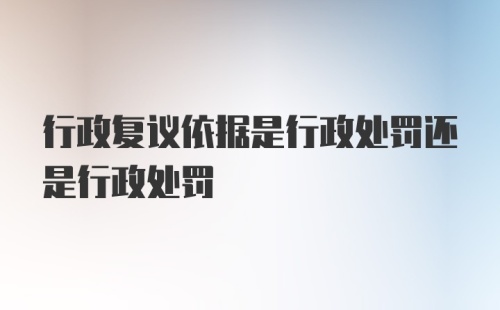 行政复议依据是行政处罚还是行政处罚